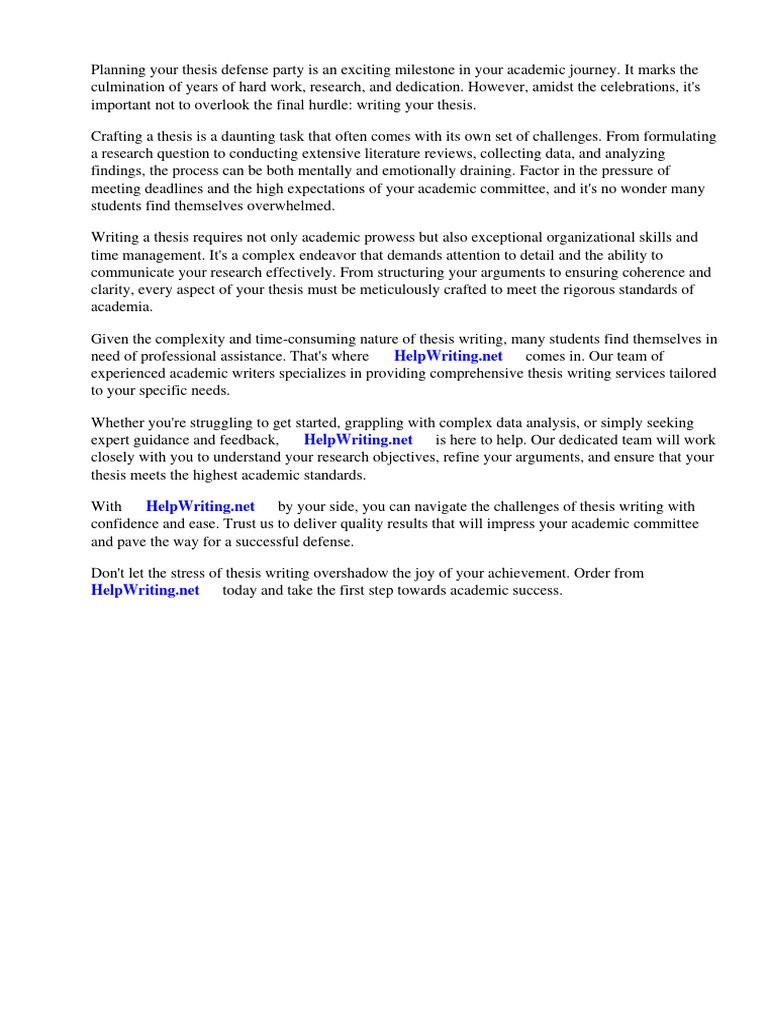 Planning your thesis defense party is an exciting milestone in your academic journey. It marks the culmination of years of hard work, research, and dedication. However, amidst the celebrations, it's important not to overlook the final hurdle: writing your thesis.

Crafting a thesis is a daunting task that often comes with its own set of challenges. From formulating a research question to conducting extensive literature reviews, collecting data, and analyzing findings, the process can be both mentally and emotionally draining. Factor in the pressure of meeting deadlines and the high expectations of your academic committee, and it's no wonder many students find themselves overwhelmed.

Writing a thesis requires not only academic prowess but also exceptional organizational skills and time management. It's a complex endeavor that demands attention to detail and the ability to communicate your research effectively. From structuring your arguments to ensuring coherence and clarity, every aspect of your thesis must be meticulously crafted to meet the rigorous standards of academia.

Given the complexity and time-consuming nature of thesis writing, many students find themselves in need of professional assistance. That's where HelpWriting.net comes in. Our team of experienced academic writers specializes in providing comprehensive thesis writing services tailored to your specific needs.

Whether you're struggling to get started, grappling with complex data analysis, or simply seeking expert guidance and feedback, HelpWriting.net is here to help. Our dedicated team will work closely with you to understand your research objectives, refine your arguments, and ensure that your thesis meets the highest academic standards.

With HelpWriting.net by your side, you can navigate the challenges of thesis writing with confidence and ease. Trust us to deliver quality results that will impress your academic committee and pave the way for a successful defense.

Don't let the stress of thesis writing overshadow the joy of your achievement. Order from HelpWriting.net today and take the first step towards academic success.